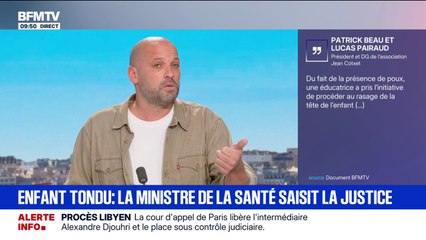 BFMTV
09:50 DIRECT

PATRICK BEAU ET LUCAS PAIRAUD
Président et DG de l'association Jean Cotxet

Du fait de la présence de poux, une éducatrice a pris l'initiative de procéder au rasage de la tête de l'enfant (...)

source Document BFMTV

ENFANT TONDU: LA MINISTRE DE LA SANTÉ SAISIT LA JUSTICE

ALERTE INFO

PROCÈS LIBYEN La cour d'appel de Paris libère l'intermédiaire Alexandre Djouhri et le place sous contrôle judiciaire.